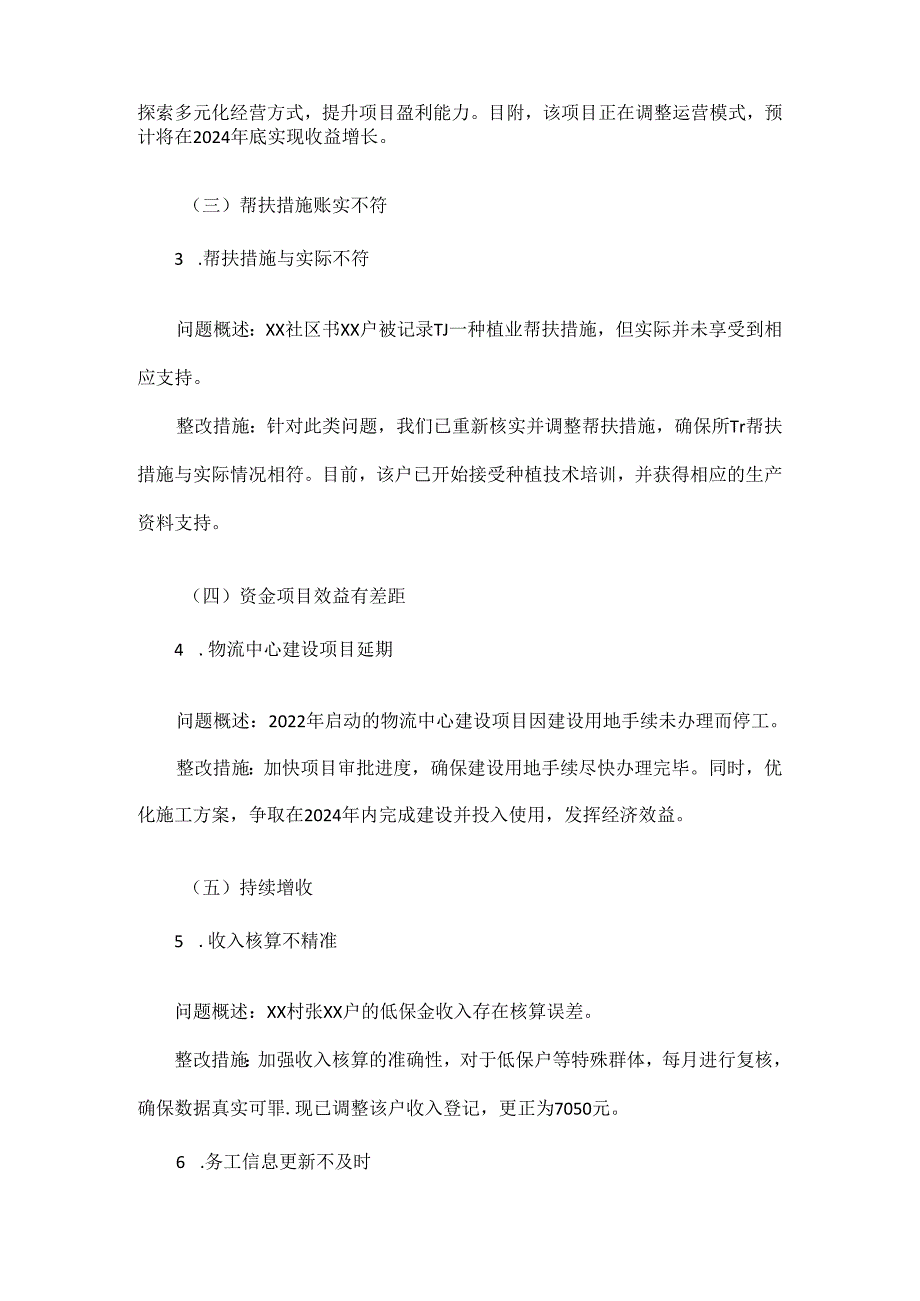 探索多元化经营方式，提升项目盈利能力。目附，该项目正在调整运营模式，预计将在2024年底实现收益增长。

（三）帮扶措施账实不符

3 .帮扶措施与实际不符

问题概述：XX社区书XX户被记录TJ一种植业帮扶措施，但实际并未享受到相应支持。

整改措施：针对此类问题，我们已重新核实并调整帮扶措施，确保所Tr帮扶措施与实际情况相符。目前，该户已开始接受种植技术培训，并获得相应的生产资料支持。

（四）资金项目效益有差距

4 .物流中心建设项目延期

问题概述：2022年启动的物流中心建设项目因建设用地手续未办理而停工。

整改措施：加快项目审批进度，确保建设用地手续尽快办理完毕。同时，优化施工方案，争取在2024年内完成建设并投入使用，发挥经济效益。

（五）持续增收

5 .收入核算不精准

问题概述：XX村张XX户的低保金收入存在核算误差。

整改措施：加强收入核算的准确性，对于低保户等特殊群体，每月进行复核，确保数据真实可罪.现已调整该户收入登记，更正为7050元。

6 .务工信息更新不及时